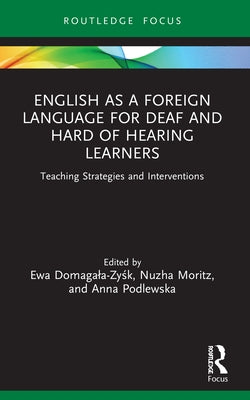 ROUTLEDGE FOCUS

ENGLISH AS A FOREIGN LANGUAGE FOR DEAF AND HARD OF HEARING LEARNERS

Teaching Strategies and Interventions

Edited by
Ewa Domagała-Zyśk, Nuzha Moritz, and Anna Podlewska

ROUTLEDGE
Focus